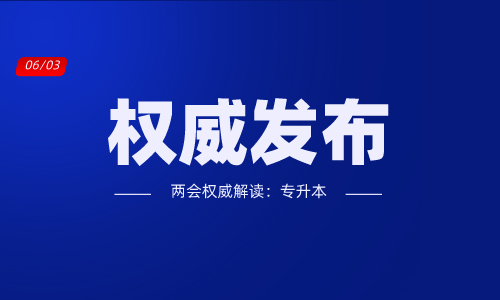 06/03

权威发布

两会权威解读：专升本